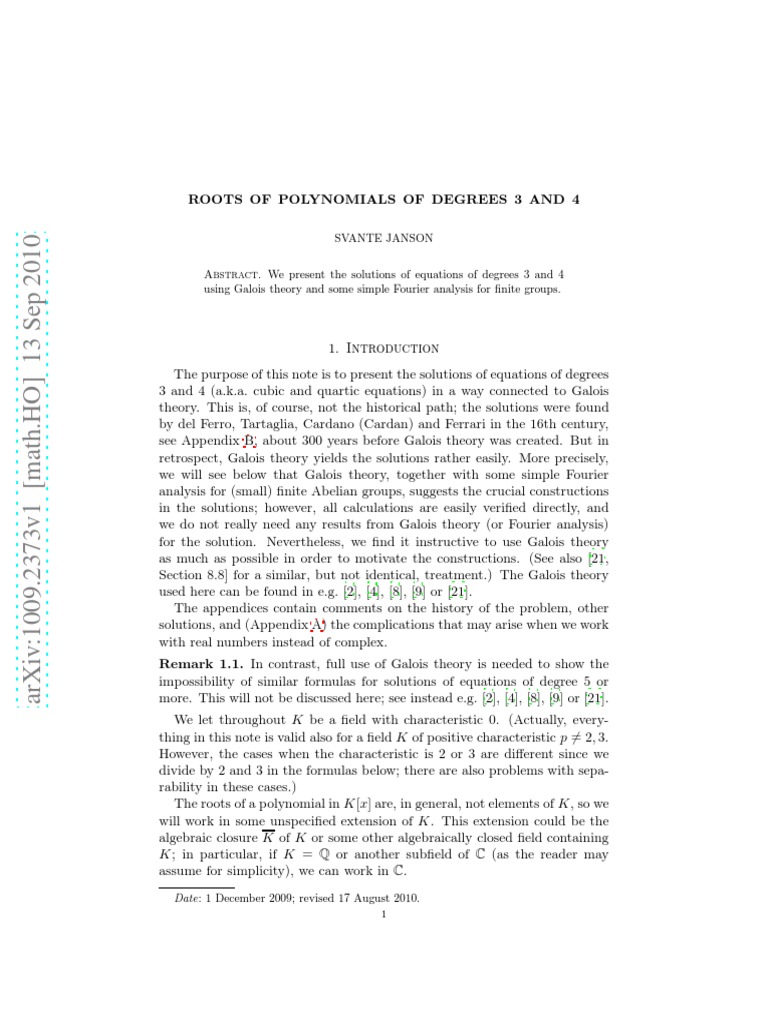 arXiv:1009.2373v1 [math.HO] 13 Sep 2010

ROOTS OF POLYNOMIALS OF DEGREES 3 AND 4

SVANTE JANSON

Abstract. We present the solutions of equations of degrees 3 and 4 using Galois theory and some simple Fourier analysis for finite groups.

1. Introduction

The purpose of this note is to present the solutions of equations of degrees 3 and 4 (a.k.a. cubic and quartic equations) in a way connected to Galois theory. This is, of course, not the historical path; the solutions were found by del Ferro, Tartaglia, Cardano (Cardan) and Ferrari in the 16th century, see Appendix B, about 300 years before Galois theory was created. But in retrospect, Galois theory yields the solutions rather easily. More precisely, we will see below that Galois theory, together with some simple Fourier analysis for (small) finite Abelian groups, suggests the crucial constructions in the solutions; however, all calculations are easily verified directly, and we do not really need any results from Galois theory (or Fourier analysis) for the solution. Nevertheless, we find it instructive to use Galois theory as much as possible in order to motivate the constructions. (See also [21, Section 8.8] for a similar, but not identical, treatment.) The Galois theory used here can be found in e.g. [2], [4], [8], [9] or [21].

The appendices contain comments on the history of the problem, other solutions, and (Appendix A) the complications that may arise when we work with real numbers instead of complex.

Remark 1.1. In contrast, full use of Galois theory is needed to show the impossibility of similar formulas for solutions of equations of degree 5 or more. This will not be discussed here; see instead e.g. [2], [4], [8], [9] or [21].

We let throughout $K$ be a field with characteristic 0. (Actually, everything in this note is valid also for a field $K$ of positive characteristic $p \neq 2, 3$. However, the cases when the characteristic is 2 or 3 are different since we divide by 2 and 3 in the formulas below; there are also problems with separability in these cases.)

The roots of a polynomial in $K[x]$ are, in general, not elements of $K$, so we will work in some unspecified extension of $K$. This extension could be the algebraic closure $\overline{K}$ of $K$ or some other algebraically closed field containing $K$; in particular, if $K = \mathbb{Q}$ or another subfield of $\mathbb{C}$ (as the reader may assume for simplicity), we can work in $\mathbb{C}$.

Date: 1 December 2009; revised 17 August 2010.

1